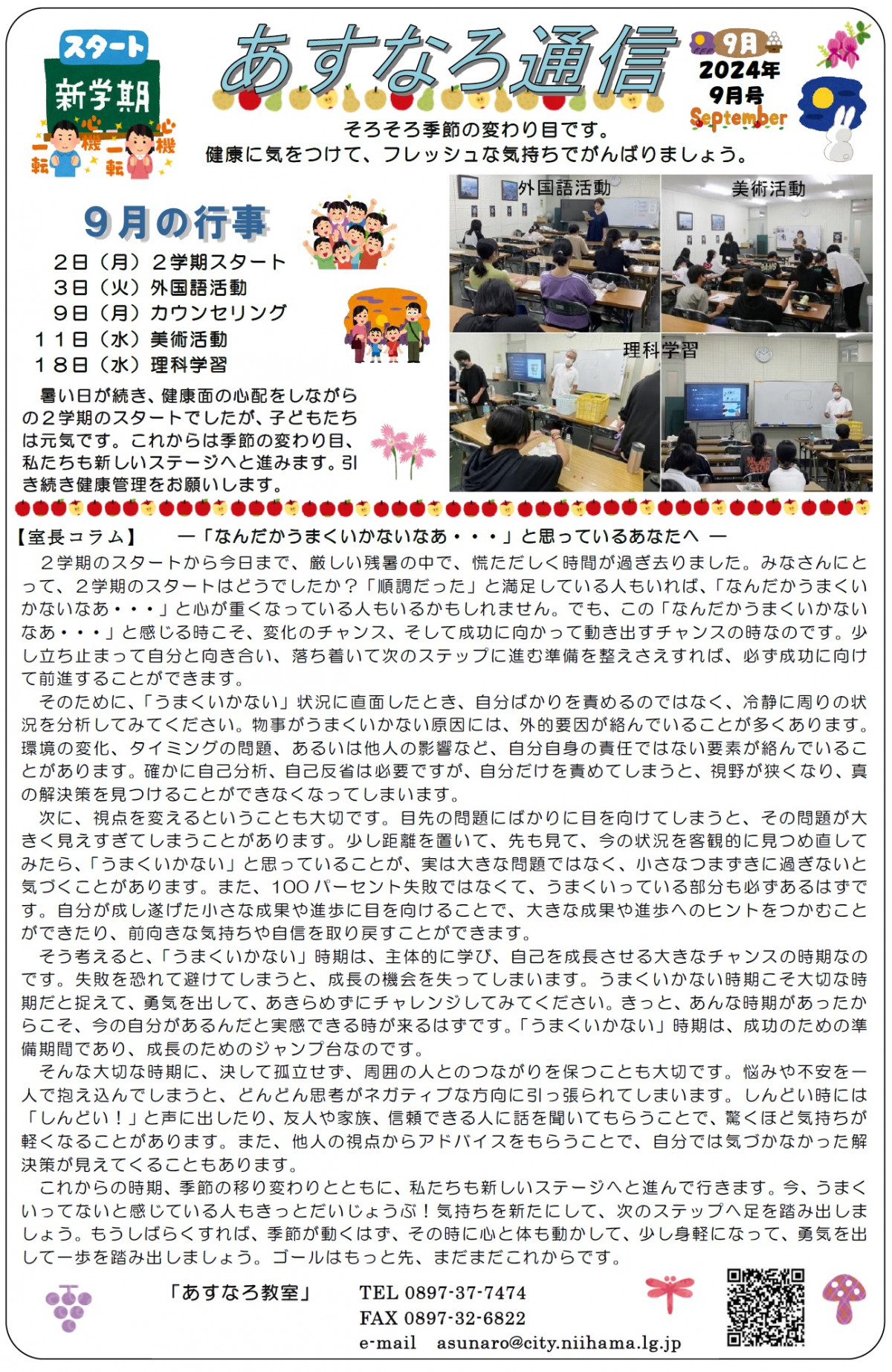 スタート
新学期
心機一転 心機一転

あすなろ通信

9月
2024年
9月号
September

そろそろ季節の変わり目です。
健康に気をつけて、フレッシュな気持ちでがんばりましょう。

9月の行事
2日（月）2学期スタート
3日（火）外国語活動
9日（月）カウンセリング
11日（水）美術活動
18日（水）理科学習

暑い日が続き、健康面の心配をしながらの2学期のスタートでしたが、子どもたちは元気です。これからは季節の変わり目、私たちも新しいステージへと進みます。引き続き健康管理をお願いします。

外国語活動
美術活動
理科学習

【室長コラム】　―「なんだかうまくいかないなあ・・・」と思っているあなたへ ―
２学期のスタートから今日まで、厳しい残暑の中で、慌ただしく時間が過ぎ去りました。みなさんにとって、２学期のスタートはどうでしたか？「順調だった」と満足している人もいれば、「なんだかうまくいかないなあ・・・」と心が重くなっている人もいるかもしれません。でも、この「なんだかうまくいかないなあ・・・」と感じる時こそ、変化のチャンス、そして成功に向かって動き出すチャンスの時なのです。少し立ち止まって自分と向き合い、落ち着いて次のステップに進む準備を整えさえすれば、必ず成功に向けて前進することができます。
そのために、「うまくいかない」状況に直面したとき、自分ばかりを責めるのではなく、冷静に周りの状況を分析してみてください。物事がうまくいかない原因には、外的要因が絡んでいることが多くあります。環境の変化、タイミングの問題、あるいは他人の影響など、自分自身の責任ではない要素が絡んでいることがあります。確かに自己分析、自己反省は必要ですが、自分だけを責めてしまうと、視野が狭くなり、真の解決策を見つけることができなくなってしまいます。
次に、視点を変えるということも大切です。目先の問題にばかりに目を向けてしまうと、その問題が大きく見えすぎてしまうことがあります。少し距離を置いて、先も見て、今の状況を客観的に見つめ直してみたら、「うまくいかない」と思っていることが、実は大きな問題ではなく、小さなつまずきに過ぎないと気づくことがあります。また、100パーセント失敗ではなくて、うまくいっている部分も必ずあるはずです。自分が成し遂げた小さな成果や進歩に目を向けることで、大きな成果や進歩へのヒントをつかむことができたり、前向きな気持ちや自信を取り戻すことができます。
そう考えると、「うまくいかない」時期は、主体的に学び、自己を成長させる大きなチャンスの時期なのです。失敗を恐れて避けてしまうと、成長の機会を失ってしまいます。うまくいかない時期こそ大切な時期だと捉えて、勇気を出して、あきらめずにチャレンジしてみてください。きっと、あんな時期があったからこそ、今の自分があるんだと実感できる時が来るはずです。「うまくいかない」時期は、成功のための準備期間であり、成長のためのジャンプ台なのです。
そんな大切な時期に、決して孤立せず、周囲の人とのつながりを保つことも大切です。悩みや不安を一人で抱え込んでしまうと、どんどん思考がネガティブな方向に引っ張られてしまいます。しんどい時には「しんどい！」と声に出したり、友人や家族、信頼できる人に話を聞いてもらうことで、驚くほど気持ちが軽くなることがあります。また、他人の視点からアドバイスをもらうことで、自分では気づかなかった解決策が見えてくることもあります。
これからの時期、季節の移り変わりとともに、私たちも新しいステージへと進んで行きます。今、うまくいってないと感じている人もきっとだいじょうぶ！気持ちを新たにして、次のステップへ足を踏み出しましょう。もうしばらくすれば、季節が動くはず、その時に心と体も動かして、少し身軽になって、勇気を出して一歩を踏み出しましょう。ゴールはもっと先、まだまだこれからです。

「あすなろ教室」　TEL 0897-37-7474
FAX 0897-32-6822
e-mail　asunaro@city.niihama.lg.jp